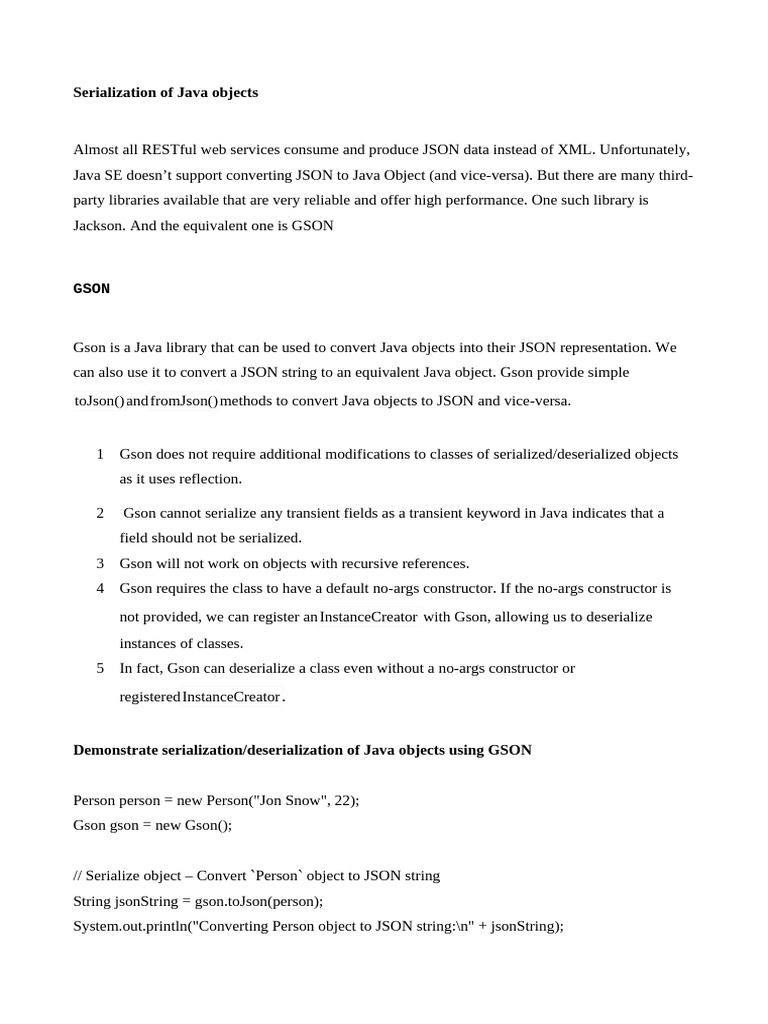 Serialization of Java objects

Almost all RESTful web services consume and produce JSON data instead of XML. Unfortunately, Java SE doesn't support converting JSON to Java Object (and vice-versa). But there are many third-party libraries available that are very reliable and offer high performance. One such library is Jackson. And the equivalent one is GSON

GSON

Gson is a Java library that can be used to convert Java objects into their JSON representation. We can also use it to convert a JSON string to an equivalent Java object. Gson provide simple toJson() and fromJson() methods to convert Java objects to JSON and vice-versa.

1 Gson does not require additional modifications to classes of serialized/deserialized objects as it uses reflection.

2 Gson cannot serialize any transient fields as a transient keyword in Java indicates that a field should not be serialized.

3 Gson will not work on objects with recursive references.

4 Gson requires the class to have a default no-args constructor. If the no-args constructor is not provided, we can register an InstanceCreator with Gson, allowing us to deserialize instances of classes.

5 In fact, Gson can deserialize a class even without a no-args constructor or registered InstanceCreator.

Demonstrate serialization/deserialization of Java objects using GSON

Person person = new Person("Jon Snow", 22);
Gson gson = new Gson();

// Serialize object – Convert `Person` object to JSON string
String jsonString = gson.toJson(person);
System.out.println("Converting Person object to JSON string:\n" + jsonString);